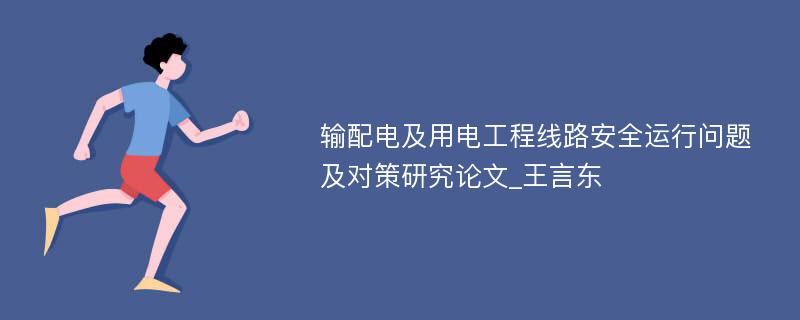 输配电及用电工程线路安全运行问题及对策研究论文_王言东